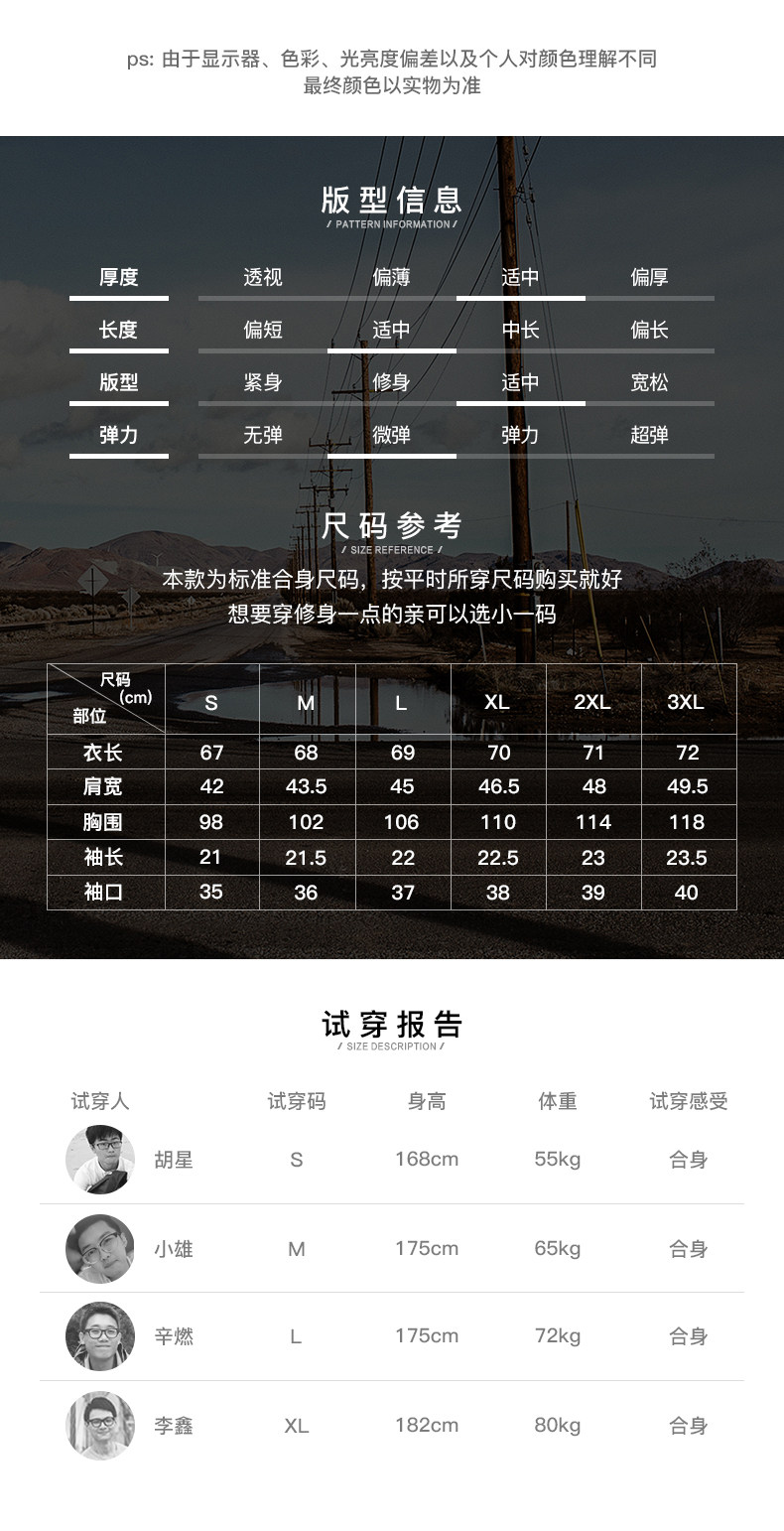 ps: 由于显示器、色彩、光亮度偏差以及个人对颜色理解不同
最终颜色以实物为准

版型信息
/ PATTERN INFORMATION /

| 厚度 | 透视 | 偏薄 | 适中 | 偏厚 |
|---|---|---|---|---|
| 长度 | 偏短 | 适中 | 中长 | 偏长 |
| 版型 | 紧身 | 修身 | 适中 | 宽松 |
| 弹力 | 无弹 | 微弹 | 弹力 | 超弹 |

尺码参考
/ SIZE REFERENCE /

本款为标准合身尺码，按平时所穿尺码购买就好
想要穿修身一点的亲可以选小一码

| 尺码 (cm) 部位 | S | M | L | XL | 2XL | 3XL |
|---|---|---|---|---|---|---|
| 衣长 | 67 | 68 | 69 | 70 | 71 | 72 |
| 肩宽 | 42 | 43.5 | 45 | 46.5 | 48 | 49.5 |
| 胸围 | 98 | 102 | 106 | 110 | 114 | 118 |
| 袖长 | 21 | 21.5 | 22 | 22.5 | 23 | 23.5 |
| 袖口 | 35 | 36 | 37 | 38 | 39 | 40 |

试穿报告
/ SIZE DESCRIPTION /

| 试穿人 | 试穿码 | 身高 | 体重 | 试穿感受 |
|---|---|---|---|---|
| 胡星 | S | 168cm | 55kg | 合身 |
| 小雄 | M | 175cm | 65kg | 合身 |
| 辛燃 | L | 175cm | 72kg | 合身 |
| 李鑫 | XL | 182cm | 80kg | 合身 |